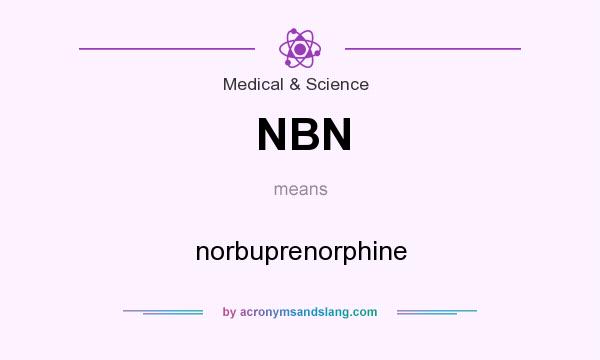 Medical & Science

NBN

means

norbuprenorphine

by acronymsandslang.com